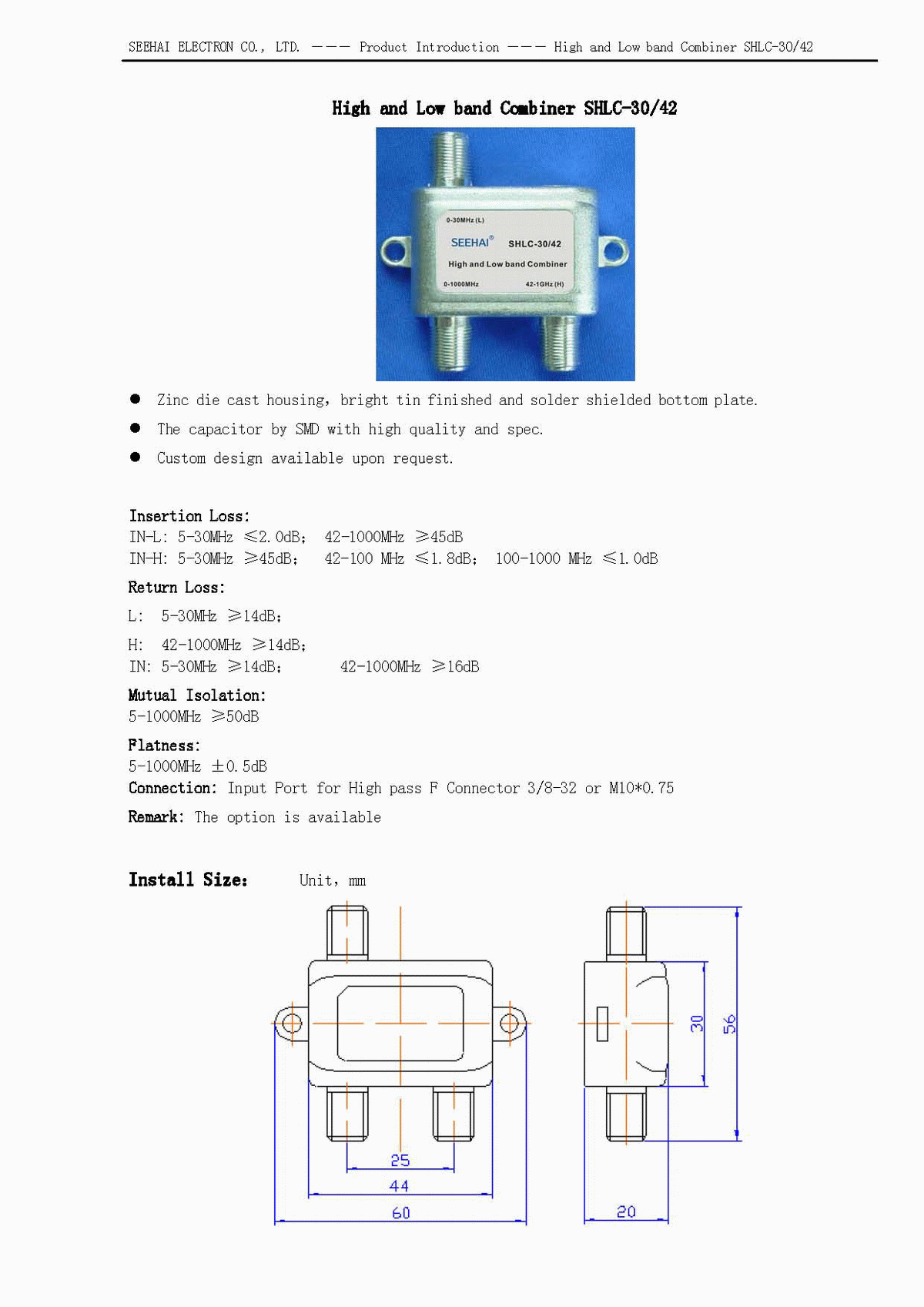 SEEHAI ELECTRON CO., LTD. ——— Product Introduction ——— High and Low band Combiner SHLC-30/42

High and Low band Combiner SHLC-30/42

0-30MHz (L)
SEEHAI® SHLC-30/42
High and Low band Combiner
0-1000MHz 42-1GHz (H)

● Zinc die cast housing, bright tin finished and solder shielded bottom plate.
● The capacitor by SMD with high quality and spec.
● Custom design available upon request.

Insertion Loss:
IN-L: 5-30MHz ≤2.0dB; 42-1000MHz ≥45dB
IN-H: 5-30MHz ≥45dB; 42-100 MHz ≤1.8dB; 100-1000 MHz ≤1.0dB

Return Loss:
L: 5-30MHz ≥14dB;
H: 42-1000MHz ≥14dB;
IN: 5-30MHz ≥14dB; 42-1000MHz ≥16dB

Mutual Isolation:
5-1000MHz ≥50dB

Flatness:
5-1000MHz ±0.5dB
Connection: Input Port for High pass F Connector 3/8-32 or M10*0.75
Remark: The option is available

Install Size: Unit, mm

25
44
60
30
56
20